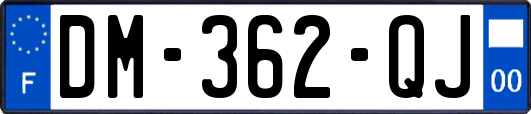 F
DM-362-QJ
00